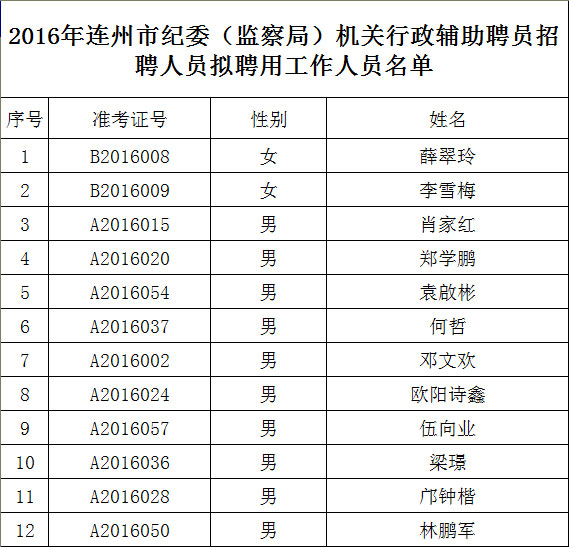 2016年连州市纪委（监察局）机关行政辅助聘员招聘人员拟聘用工作人员名单

| 序号 | 准考证号 | 性别 | 姓名 |
|---|---|---|---|
| 1 | B2016008 | 女 | 薛翠玲 |
| 2 | B2016009 | 女 | 李雪梅 |
| 3 | A2016015 | 男 | 肖家红 |
| 4 | A2016020 | 男 | 郑学鹏 |
| 5 | A2016054 | 男 | 袁啟彬 |
| 6 | A2016037 | 男 | 何哲 |
| 7 | A2016002 | 男 | 邓文欢 |
| 8 | A2016024 | 男 | 欧阳诗鑫 |
| 9 | A2016057 | 男 | 伍向业 |
| 10 | A2016036 | 男 | 梁璟 |
| 11 | A2016028 | 男 | 邝钟楷 |
| 12 | A2016050 | 男 | 林鹏军 |